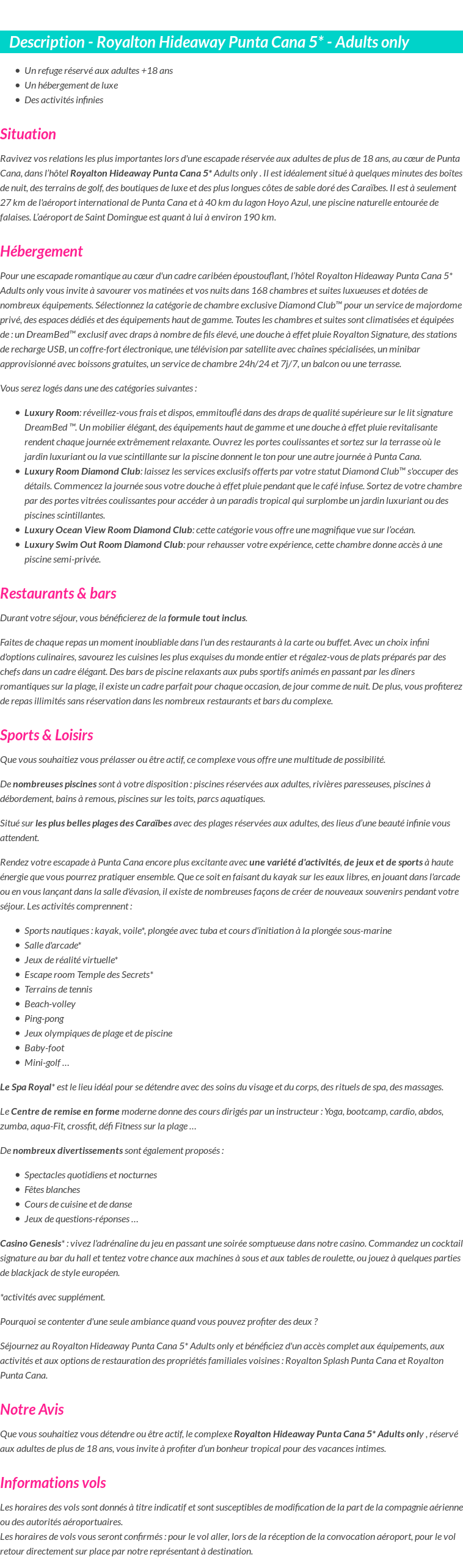 Description - Royalton Hideaway Punta Cana 5* - Adults only

- Un refuge réservé aux adultes +18 ans
- Un hébergement de luxe
- Des activités infinies

Situation

Ravivez vos relations les plus importantes lors d'une escapade réservée aux adultes de plus de 18 ans, au cœur de Punta Cana, dans l'hôtel Royalton Hideaway Punta Cana 5* Adults only . Il est idéalement situé à quelques minutes des boîtes de nuit, des terrains de golf, des boutiques de luxe et des plus longues côtes de sable doré des Caraïbes. Il est à seulement 27 km de l'aéroport international de Punta Cana et à 40 km du lagon Hoyo Azul, une piscine naturelle entourée de falaises. L'aéroport de Saint Domingue est quant à lui à environ 190 km.

Hébergement

Pour une escapade romantique au cœur d'un cadre caribéen époustouflant, l'hôtel Royalton Hideaway Punta Cana 5* Adults only vous invite à savourer vos matinées et vos nuits dans 168 chambres et suites luxueuses et dotées de nombreux équipements. Sélectionnez la catégorie de chambre exclusive Diamond Club™ pour un service de majordome privé, des espaces dédiés et des équipements haut de gamme. Toutes les chambres et suites sont climatisées et équipées de : un DreamBed™ exclusif avec draps à nombre de fils élevé, une douche à effet pluie Royalton Signature, des stations de recharge USB, un coffre-fort électronique, une télévision par satellite avec chaînes spécialisées, un minibar approvisionné avec boissons gratuites, un service de chambre 24h/24 et 7j/7, un balcon ou une terrasse.

Vous serez logés dans une des catégories suivantes :

- Luxury Room: réveillez-vous frais et dispos, emmitouflé dans des draps de qualité supérieure sur le lit signature DreamBed ™. Un mobilier élégant, des équipements haut de gamme et une douche à effet pluie revitalisante rendent chaque journée extrêmement relaxante. Ouvrez les portes coulissantes et sortez sur la terrasse où le jardin luxuriant ou la vue scintillante sur la piscine donnent le ton pour une autre journée à Punta Cana.
- Luxury Room Diamond Club: laissez les services exclusifs offerts par votre statut Diamond Club™ s'occuper des détails. Commencez la journée sous votre douche à effet pluie pendant que le café infuse. Sortez de votre chambre par des portes vitrées coulissantes pour accéder à un paradis tropical qui surplombe un jardin luxuriant ou des piscines scintillantes.
- Luxury Ocean View Room Diamond Club: cette catégorie vous offre une magnifique vue sur l'océan.
- Luxury Swim Out Room Diamond Club: pour rehausser votre expérience, cette chambre donne accès à une piscine semi-privée.

Restaurants & bars

Durant votre séjour, vous bénéficierez de la formule tout inclus.

Faites de chaque repas un moment inoubliable dans l'un des restaurants à la carte ou buffet. Avec un choix infini d'options culinaires, savourez les cuisines les plus exquises du monde entier et régalez-vous de plats préparés par des chefs dans un cadre élégant. Des bars de piscine relaxants aux pubs sportifs animés en passant par les dîners romantiques sur la plage, il existe un cadre parfait pour chaque occasion, de jour comme de nuit. De plus, vous profiterez de repas illimités sans réservation dans les nombreux restaurants et bars du complexe.

Sports & Loisirs

Que vous souhaitiez vous prélasser ou être actif, ce complexe vous offre une multitude de possibilité.

De nombreuses piscines sont à votre disposition : piscines réservées aux adultes, rivières paresseuses, piscines à débordement, bains à remous, piscines sur les toits, parcs aquatiques.

Situé sur les plus belles plages des Caraïbes avec des plages réservées aux adultes, des lieux d'une beauté infinie vous attendent.

Rendez votre escapade à Punta Cana encore plus excitante avec une variété d'activités, de jeux et de sports à haute énergie que vous pourrez pratiquer ensemble. Que ce soit en faisant du kayak sur les eaux libres, en jouant dans l'arcade ou en vous lançant dans la salle d'évasion, il existe de nombreuses façons de créer de nouveaux souvenirs pendant votre séjour. Les activités comprennent :

- Sports nautiques : kayak, voile*, plongée avec tuba et cours d'initiation à la plongée sous-marine
- Salle d'arcade*
- Jeux de réalité virtuelle*
- Escape room Temple des Secrets*
- Terrains de tennis
- Beach-volley
- Ping-pong
- Jeux olympiques de plage et de piscine
- Baby-foot
- Mini-golf …

Le Spa Royal* est le lieu idéal pour se détendre avec des soins du visage et du corps, des rituels de spa, des massages.

Le Centre de remise en forme moderne donne des cours dirigés par un instructeur : Yoga, bootcamp, cardio, abdos, zumba, aqua-Fit, crossfit, défi Fitness sur la plage …

De nombreux divertissements sont également proposés :

- Spectacles quotidiens et nocturnes
- Fêtes blanches
- Cours de cuisine et de danse
- Jeux de questions-réponses …

Casino Genesis* : vivez l'adrénaline du jeu en passant une soirée somptueuse dans notre casino. Commandez un cocktail signature au bar du hall et tentez votre chance aux machines à sous et aux tables de roulette, ou jouez à quelques parties de blackjack de style européen.

*activités avec supplément.

Pourquoi se contenter d'une seule ambiance quand vous pouvez profiter des deux ?

Séjournez au Royalton Hideaway Punta Cana 5* Adults only et bénéficiez d'un accès complet aux équipements, aux activités et aux options de restauration des propriétés familiales voisines : Royalton Splash Punta Cana et Royalton Punta Cana.

Notre Avis

Que vous souhaitiez vous détendre ou être actif, le complexe Royalton Hideaway Punta Cana 5* Adults only , réservé aux adultes de plus de 18 ans, vous invite à profiter d'un bonheur tropical pour des vacances intimes.

Informations vols

Les horaires des vols sont donnés à titre indicatif et sont susceptibles de modification de la part de la compagnie aérienne ou des autorités aéroportuaires.
Les horaires de vols vous seront confirmés : pour le vol aller, lors de la réception de la convocation aéroport, pour le vol retour directement sur place par notre représentant à destination.